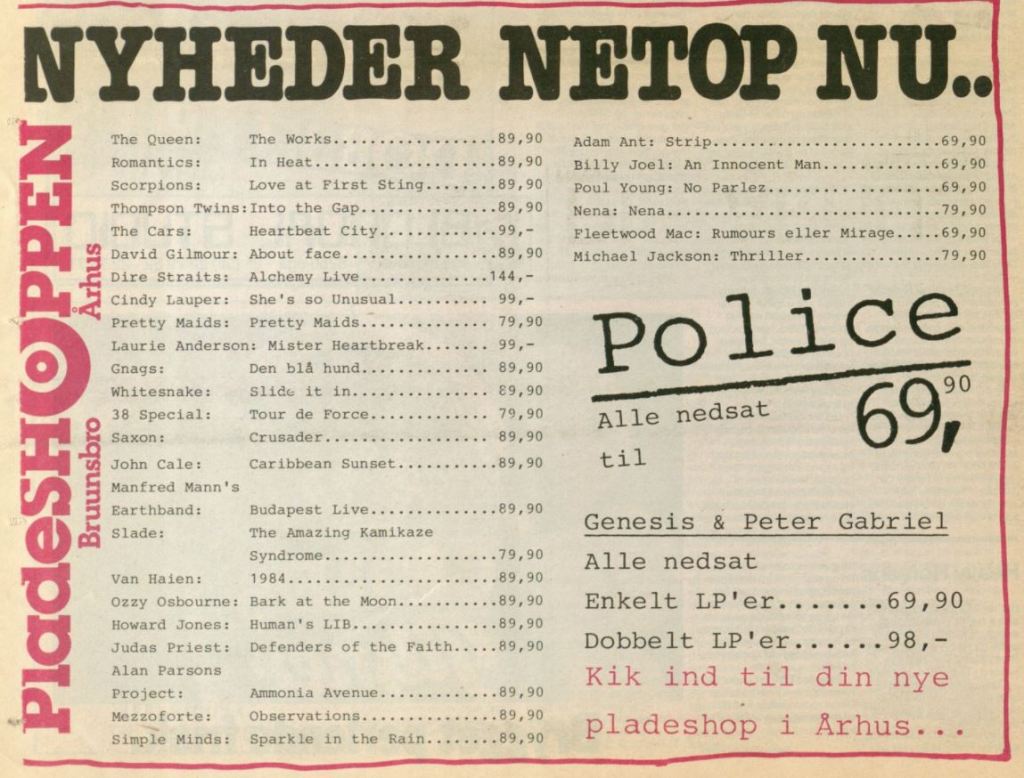 NYHEDER NETOP NU..

PladeSHOPPEN Bruunsbro Århus

The Queen: The Works 89,90
Romantics: In Heat 89,90
Scorpions: Love at First Sting 89,90
Thompson Twins: Into the Gap 89,90
The Cars: Heartbeat City 99,-
David Gilmour: About face 89,90
Dire Straits: Alchemy Live 144,-
Cindy Lauper: She's so Unusual 99,-
Pretty Maids: Pretty Maids 79,90
Laurie Anderson: Mister Heartbreak 99,-
Gnags: Den blå hund 89,90
Whitesnake: Slide it in 89,90
38 Special: Tour de Force 79,90
Saxon: Crusader 89,90
John Cale: Caribbean Sunset 89,90
Manfred Mann's Earthband: Budapest Live 89,90
Slade: The Amazing Kamikaze Syndrome 79,90
Van Haien: 1984 89,90
Ozzy Osbourne: Bark at the Moon 89,90
Howard Jones: Human's LIB 89,90
Judas Priest: Defenders of the Faith 89,90
Alan Parsons Project: Ammonia Avenue 89,90
Mezzoforte: Observations 89,90
Simple Minds: Sparkle in the Rain 89,90

Adam Ant: Strip 69,90
Billy Joel: An Innocent Man 69,90
Poul Young: No Parlez 69,90
Nena: Nena 79,90
Fleetwood Mac: Rumours eller Mirage 69,90
Michael Jackson: Thriller 79,90

Police

Alle nedsat til 69,90

Genesis & Peter Gabriel

Alle nedsat
Enkelt LP'er 69,90
Dobbelt LP'er 98,-

Kik ind til din nye pladeshop i Århus...